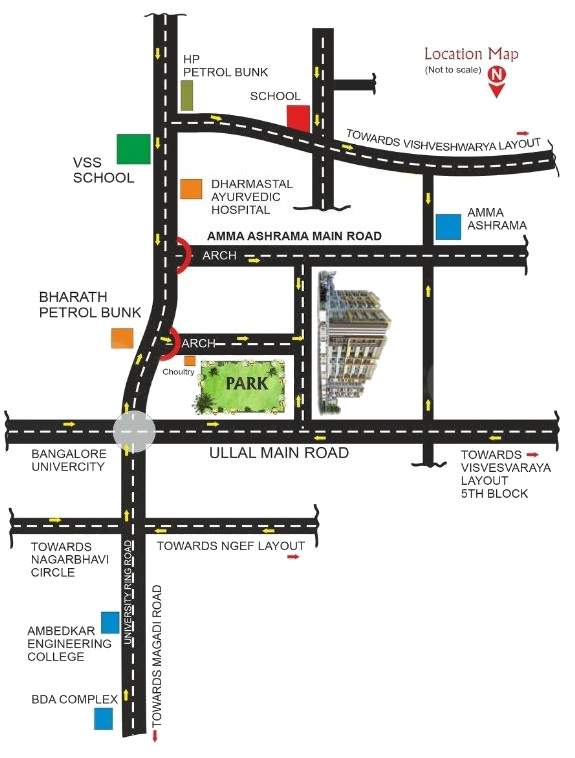 Location Map
(Not to scale)
N

HP
PETROL BUNK

SCHOOL

TOWARDS VISHVESHWARYA LAYOUT

VSS
SCHOOL

DHARMASTAL
AYURVEDIC
HOSPITAL

AMMA
ASHRAMA

AMMA ASHRAMA MAIN ROAD

ARCH

BHARATH
PETROL BUNK

ARCH

Choultry

PARK

BANGALORE
UNIVERCITY

ULLAL MAIN ROAD

TOWARDS
VISVESVARAYA
LAYOUT
5TH BLOCK

TOWARDS
NAGARBHAVI
CIRCLE

TOWARDS NGEF LAYOUT

UNIVERSITY RING ROAD

TOWARDS MAGADI ROAD

AMBEDKAR
ENGINEERING
COLLEGE

BDA COMPLEX